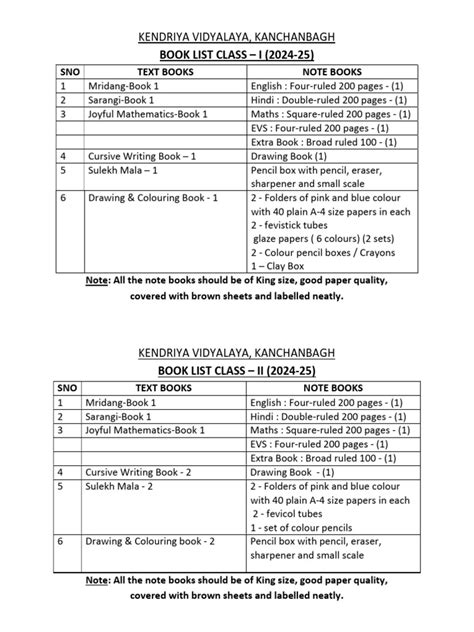 KENDRIYA VIDYALAYA, KANCHANBAGH

BOOK LIST CLASS – I (2024-25)

| SNO | TEXT BOOKS | NOTE BOOKS |
|---|---|---|
| 1 | Mridang-Book 1 | English : Four-ruled 200 pages - (1) |
| 2 | Sarangi-Book 1 | Hindi : Double-ruled 200 pages - (1) |
| 3 | Joyful Mathematics-Book 1 | Maths : Square-ruled 200 pages - (1) |
| | | EVS : Four-ruled 200 pages - (1) |
| | | Extra Book : Broad ruled 100 - (1) |
| 4 | Cursive Writing Book – 1 | Drawing Book (1) |
| 5 | Sulekh Mala – 1 | Pencil box with pencil, eraser, sharpener and small scale |
| 6 | Drawing & Colouring Book - 1 | 2 - Folders of pink and blue colour with 40 plain A-4 size papers in each 2 - fevistick tubes glaze papers ( 6 colours) (2 sets) 2 - Colour pencil boxes / Crayons 1 – Clay Box |

Note: All the note books should be of King size, good paper quality, covered with brown sheets and labelled neatly.

KENDRIYA VIDYALAYA, KANCHANBAGH

BOOK LIST CLASS – II (2024-25)

| SNO | TEXT BOOKS | NOTE BOOKS |
|---|---|---|
| 1 | Mridang-Book 1 | English : Four-ruled 200 pages - (1) |
| 2 | Sarangi-Book 1 | Hindi : Double-ruled 200 pages - (1) |
| 3 | Joyful Mathematics-Book 1 | Maths : Square-ruled 200 pages - (1) |
| | | EVS : Four-ruled 200 pages - (1) |
| | | Extra Book : Broad ruled 100 - (1) |
| 4 | Cursive Writing Book - 2 | Drawing Book - (1) |
| 5 | Sulekh Mala - 2 | 2 - Folders of pink and blue colour with 40 plain A-4 size papers in each 2 - fevicol tubes 1 - set of colour pencils |
| 6 | Drawing & Colouring book - 2 | Pencil box with pencil, eraser, sharpener and small scale |

Note: All the note books should be of King size, good paper quality, covered with brown sheets and labelled neatly.